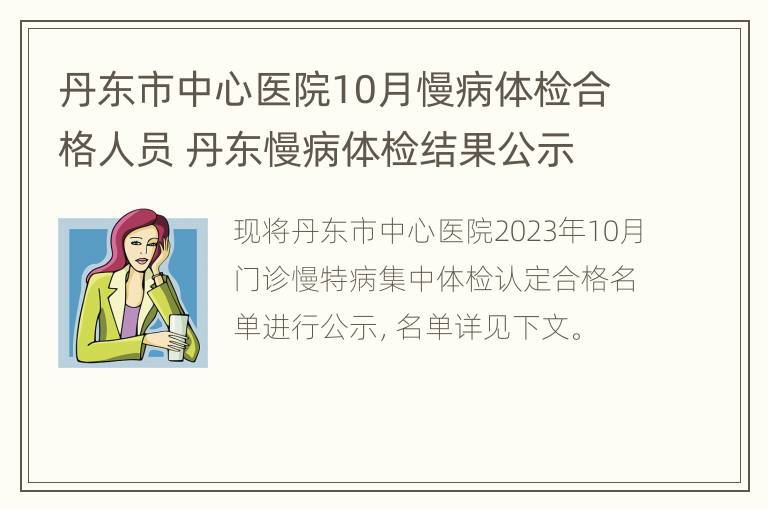 丹东市中心医院10月慢病体检合格人员 丹东慢病体检结果公示

现将丹东市中心医院2023年10月门诊慢特病集中体检认定合格名单进行公示, 名单详见下文。